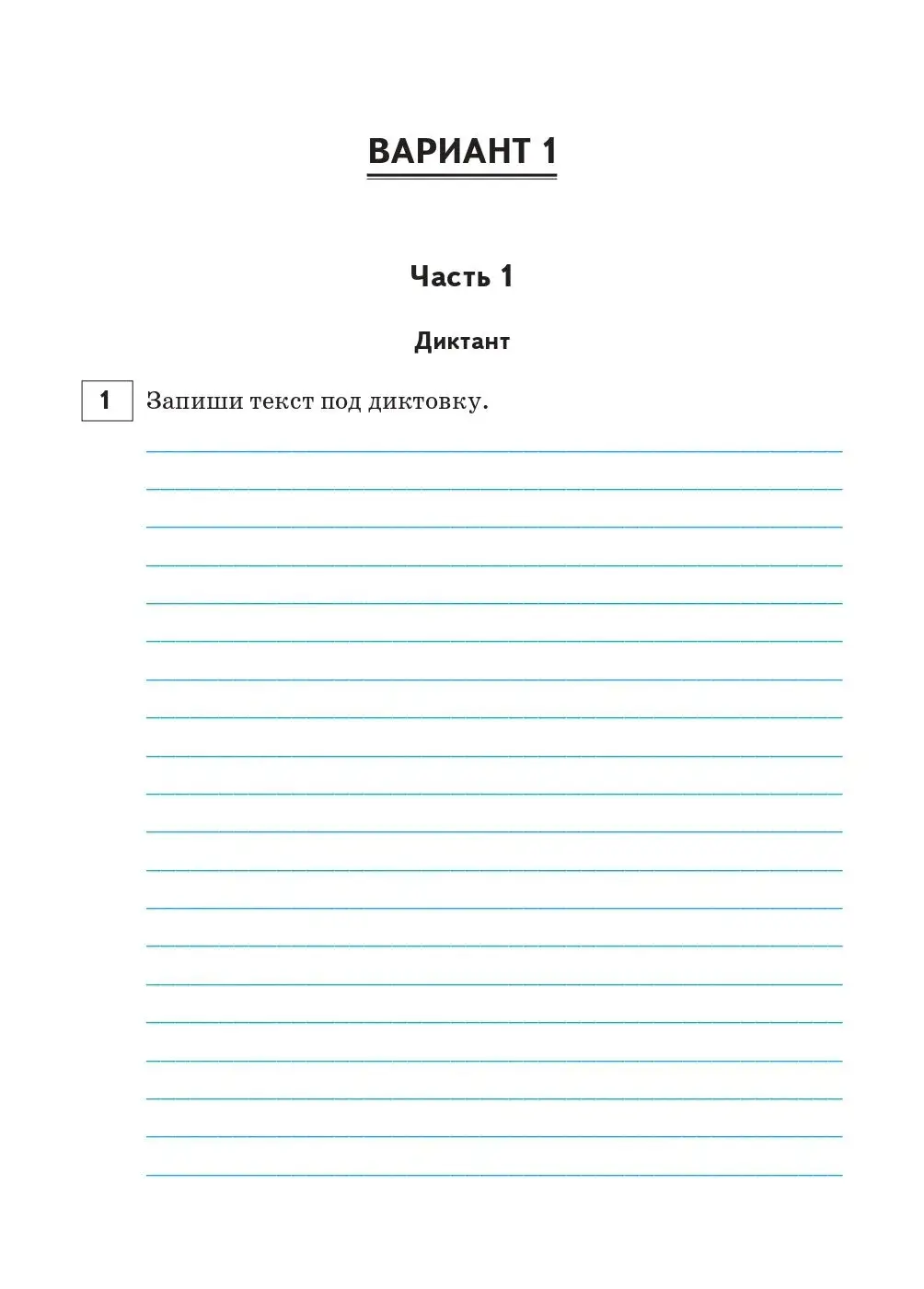 ВАРИАНТ 1

Часть 1

Диктант

1

Запиши текст под диктовку.

____

____

____

____

____

____

____

____

____

____

____

____

____

____

____

____

____

____

____

____